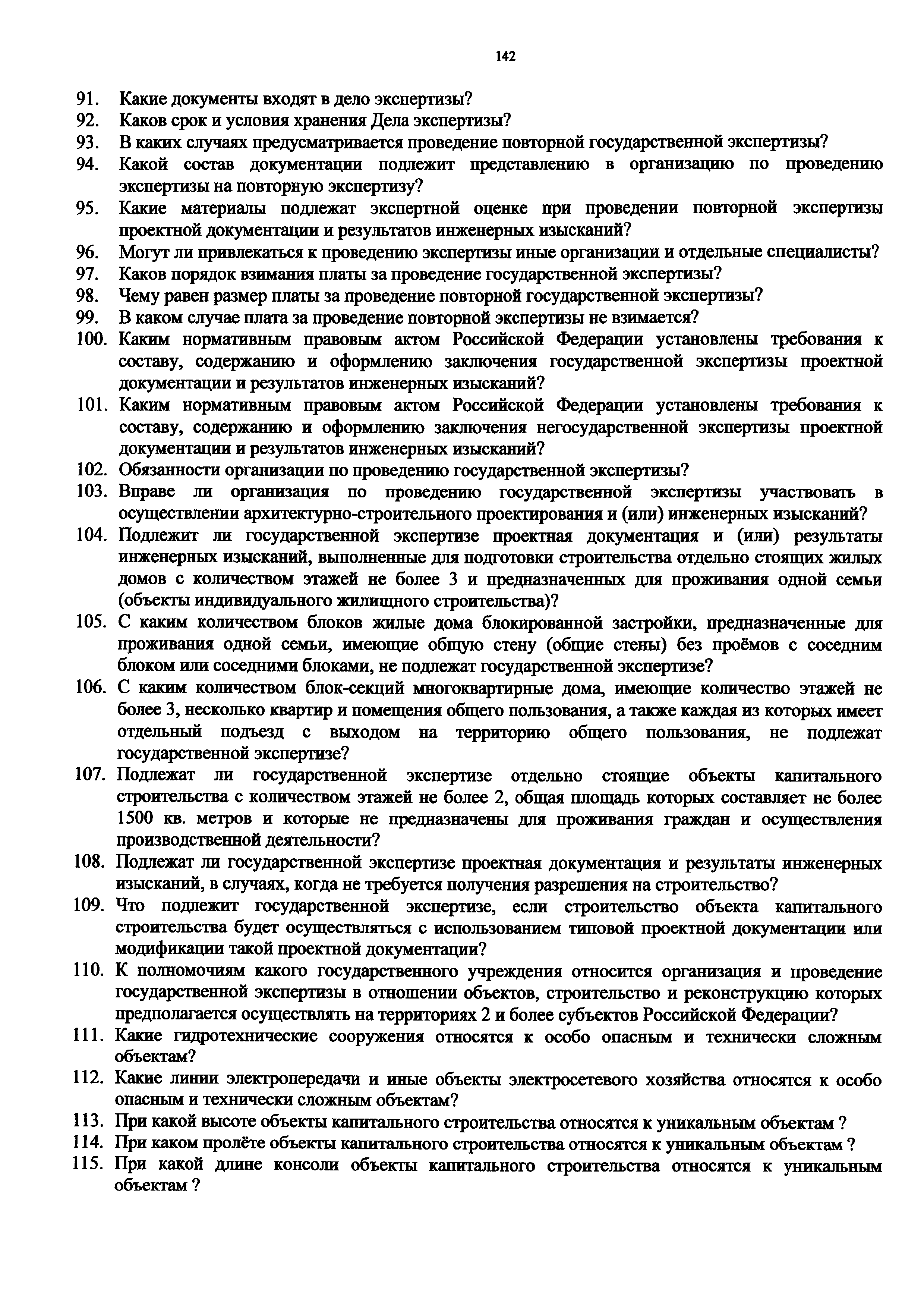 142

91. Какие документы входят в дело экспертизы?
92. Каков срок и условия хранения Дела экспертизы?
93. В каких случаях предусматривается проведение повторной государственной экспертизы?
94. Какой состав документации подлежит представлению в организацию по проведению экспертизы на повторную экспертизу?
95. Какие материалы подлежат экспертной оценке при проведении повторной экспертизы проектной документации и результатов инженерных изысканий?
96. Могут ли привлекаться к проведению экспертизы иные организации и отдельные специалисты?
97. Каков порядок взимания платы за проведение государственной экспертизы?
98. Чему равен размер платы за проведение повторной государственной экспертизы?
99. В каком случае плата за проведение повторной экспертизы не взимается?
100. Каким нормативным правовым актом Российской Федерации установлены требования к составу, содержанию и оформлению заключения государственной экспертизы проектной документации и результатов инженерных изысканий?
101. Каким нормативным правовым актом Российской Федерации установлены требования к составу, содержанию и оформлению заключения негосударственной экспертизы проектной документации и результатов инженерных изысканий?
102. Обязанности организации по проведению государственной экспертизы?
103. Вправе ли организация по проведению государственной экспертизы участвовать в осуществлении архитектурно-строительного проектирования и (или) инженерных изысканий?
104. Подлежит ли государственной экспертизе проектная документация и (или) результаты инженерных изысканий, выполненные для подготовки строительства отдельно стоящих жилых домов с количеством этажей не более 3 и предназначенных для проживания одной семьи (объекты индивидуального жилищного строительства)?
105. С каким количеством блоков жилые дома блокированной застройки, предназначенные для проживания одной семьи, имеющие общую стену (общие стены) без проёмов с соседним блоком или соседними блоками, не подлежат государственной экспертизе?
106. С каким количеством блок-секций многоквартирные дома, имеющие количество этажей не более 3, несколько квартир и помещения общего пользования, а также каждая из которых имеет отдельный подъезд с выходом на территорию общего пользования, не подлежат государственной экспертизе?
107. Подлежат ли государственной экспертизе отдельно стоящие объекты капитального строительства с количеством этажей не более 2, общая площадь которых составляет не более 1500 кв. метров и которые не предназначены для проживания граждан и осуществления производственной деятельности?
108. Подлежат ли государственной экспертизе проектная документация и результаты инженерных изысканий, в случаях, когда не требуется получения разрешения на строительство?
109. Что подлежит государственной экспертизе, если строительство объекта капитального строительства будет осуществляться с использованием типовой проектной документации или модификации такой проектной документации?
110. К полномочиям какого государственного учреждения относится организация и проведение государственной экспертизы в отношении объектов, строительство и реконструкцию которых предполагается осуществлять на территориях 2 и более субъектов Российской Федерации?
111. Какие гидротехнические сооружения относятся к особо опасным и технически сложным объектам?
112. Какие линии электропередачи и иные объекты электросетевого хозяйства относятся к особо опасным и технически сложным объектам?
113. При какой высоте объекты капитального строительства относятся к уникальным объектам ?
114. При каком пролёте объекты капитального строительства относятся к уникальным объектам ?
115. При какой длине консоли объекты капитального строительства относятся к уникальным объектам ?